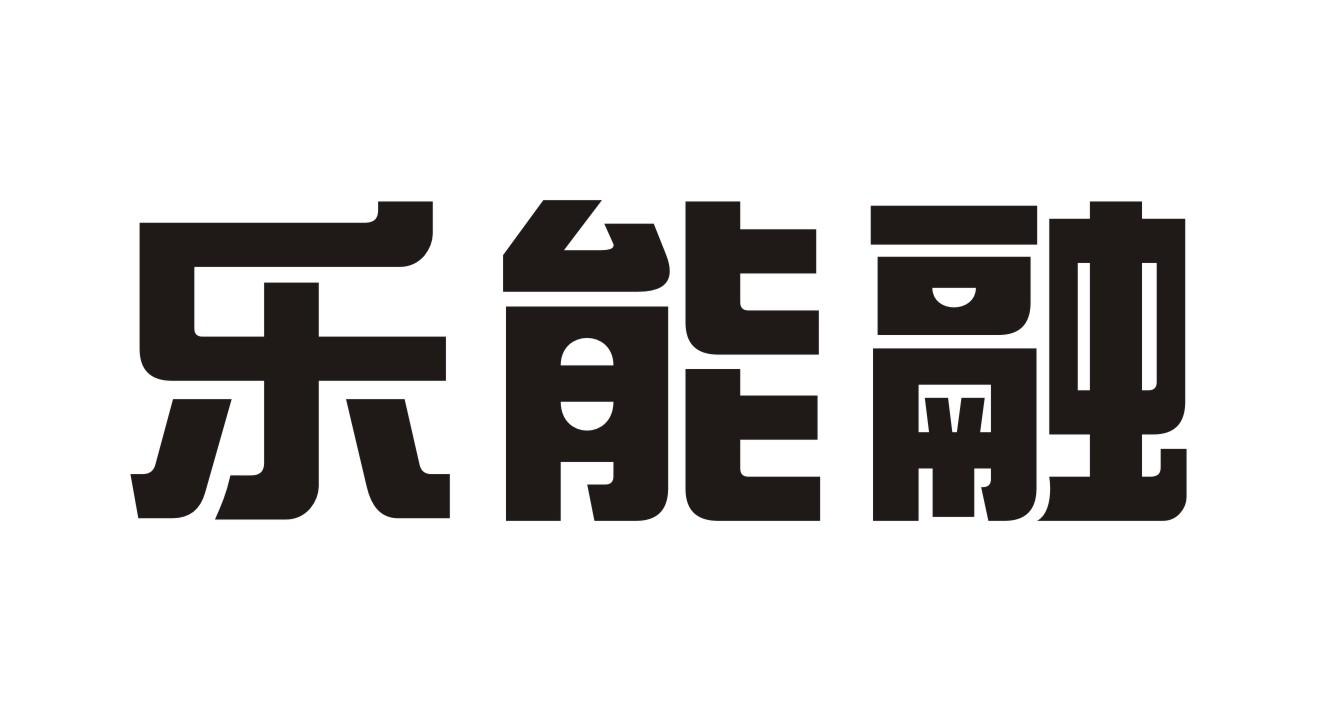 乐能融